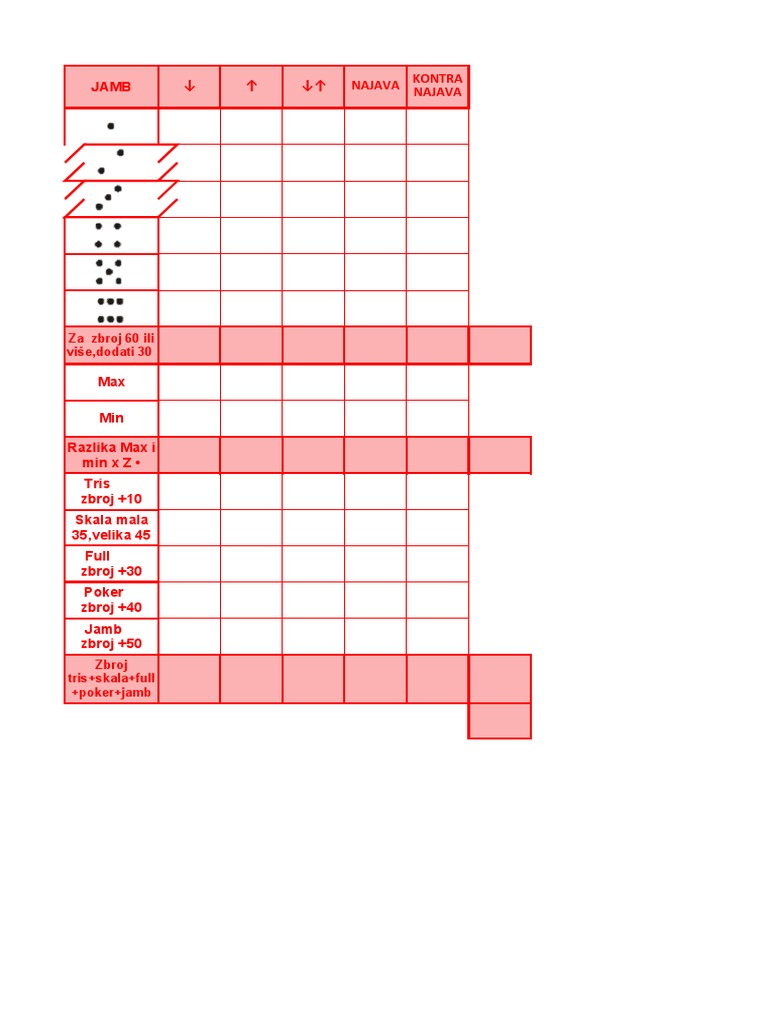 | JAMB | ↓ | ↑ | ↓↑ | NAJAVA | KONTRA NAJAVA | |
|---|---|---|---|---|---|---|
| | | | | | | |
| | | | | | | |
| | | | | | | |
| | | | | | | |
| | | | | | | |
| | | | | | | |
| Za zbroj 60 ili više,dodati 30 | | | | | | |
| Max | | | | | | |
| Min | | | | | | |
| Razlika Max i min x Z • | | | | | | |
| Tris zbroj +10 | | | | | | |
| Skala mala 35,velika 45 | | | | | | |
| Full zbroj +30 | | | | | | |
| Poker zbroj +40 | | | | | | |
| Jamb zbroj +50 | | | | | | |
| Zbroj tris+skala+full +poker+jamb | | | | | | |
| | | | | | | |